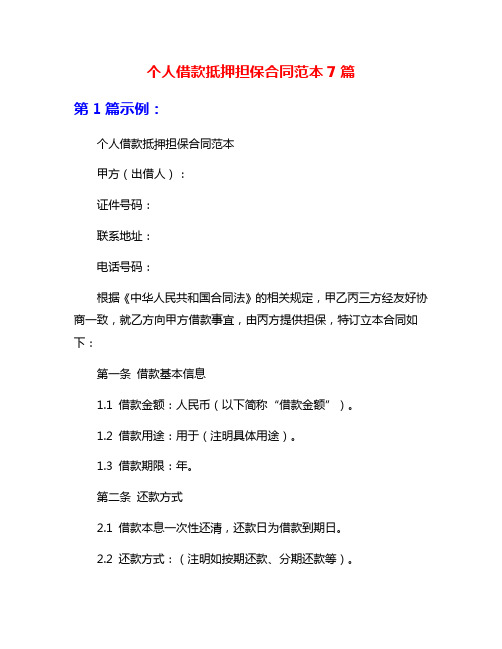 个人借款抵押担保合同范本 7 篇

第 1 篇示例：

个人借款抵押担保合同范本

甲方（出借人）：

证件号码：

联系地址：

电话号码：

根据《中华人民共和国合同法》的相关规定，甲乙丙三方经友好协商一致，就乙方向甲方借款事宜，由丙方提供担保，特订立本合同如下：

第一条 借款基本信息

1.1 借款金额：人民币（以下简称“借款金额”）。

1.2 借款用途：用于（注明具体用途）。

1.3 借款期限：年。

第二条 还款方式

2.1 借款本息一次性还清，还款日为借款到期日。

2.2 还款方式：（注明如按期还款、分期还款等）。